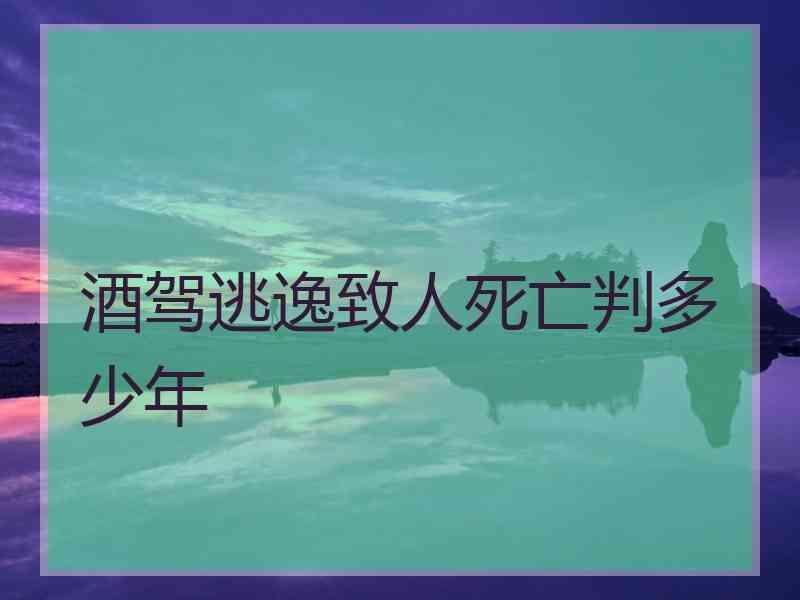 酒驾逃逸致人死亡判多少年